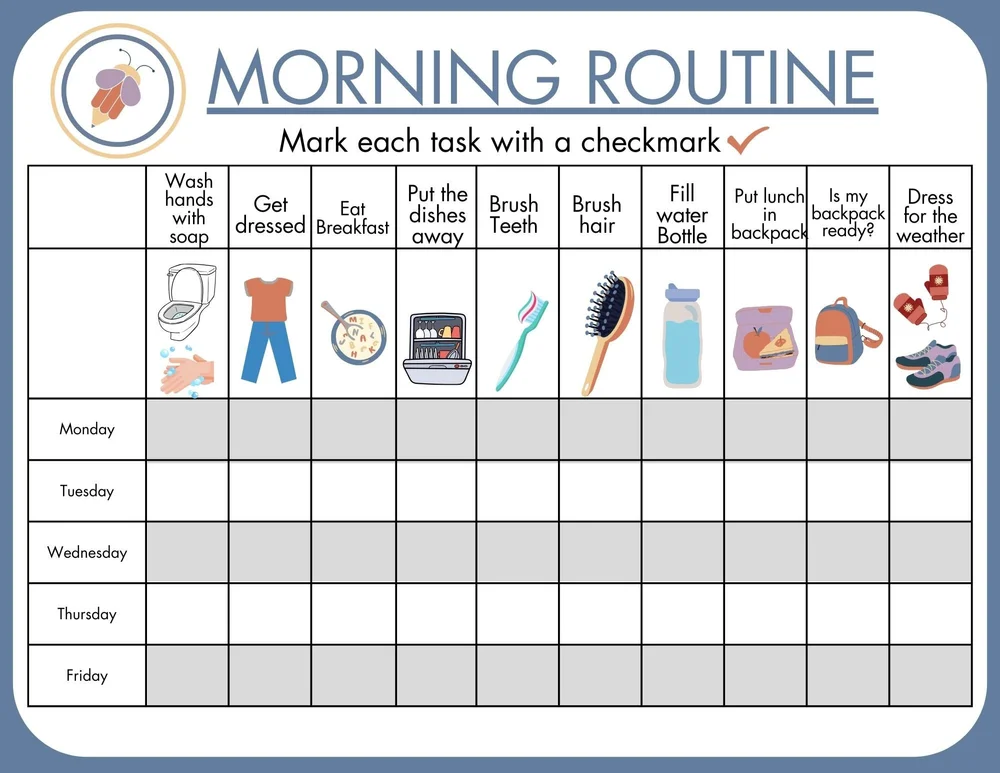 MORNING ROUTINE

Mark each task with a checkmark ✓

| | Wash hands with soap | Get dressed | Eat Breakfast | Put the dishes away | Brush Teeth | Brush hair | Fill water Bottle | Put lunch in backpack | Is my backpack ready? | Dress for the weather |
|---|---|---|---|---|---|---|---|---|---|---|
| | | | | | | | | | | |
| Monday | | | | | | | | | | |
| Tuesday | | | | | | | | | | |
| Wednesday | | | | | | | | | | |
| Thursday | | | | | | | | | | |
| Friday | | | | | | | | | | |